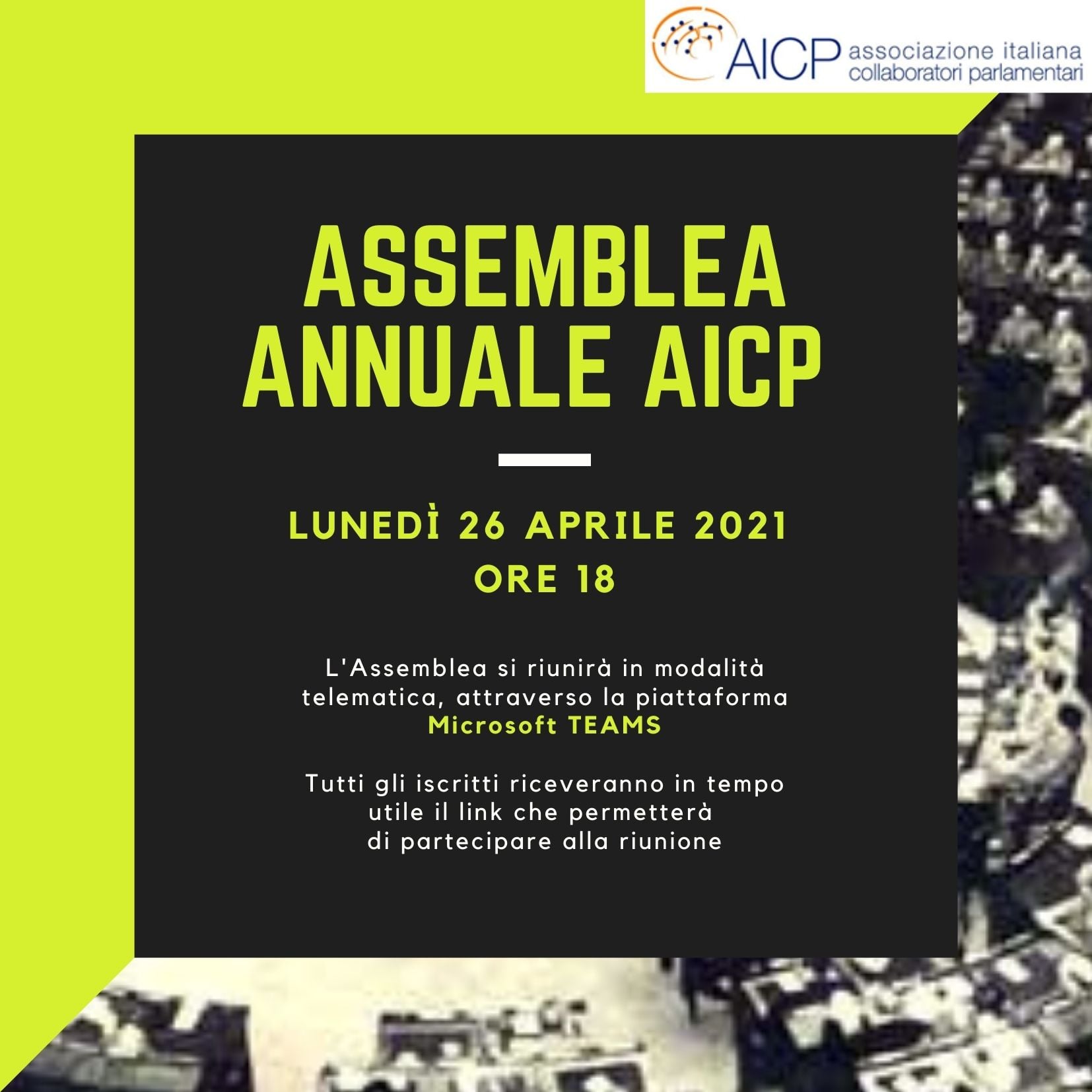 AICP associazione italiana collaboratori parlamentari

ASSEMBLEA
ANNUALE AICP

LUNEDÌ 26 APRILE 2021
ORE 18

L'Assemblea si riunirà in modalità telematica, attraverso la piattaforma Microsoft TEAMS

Tutti gli iscritti riceveranno in tempo utile il link che permetterà di partecipare alla riunione